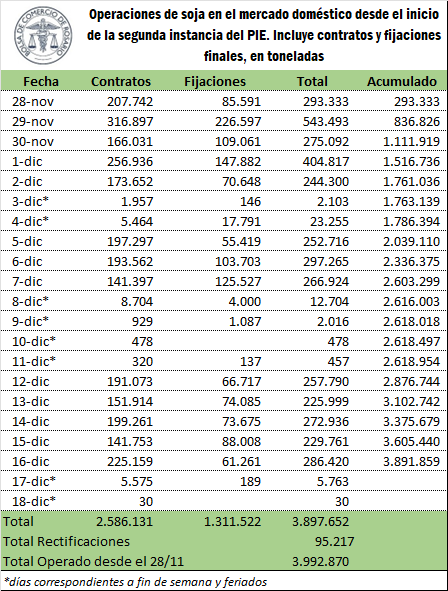 BOLSA DE COMERCIO DE ROSARIO

Operaciones de soja en el mercado doméstico desde el inicio de la segunda instancia del PIE. Incluye contratos y fijaciones finales, en toneladas

| Fecha | Contratos | Fijaciones | Total | Acumulado |
|---|---|---|---|---|
| 28-nov | 207.742 | 85.591 | 293.333 | 293.333 |
| 29-nov | 316.897 | 226.597 | 543.493 | 836.826 |
| 30-nov | 166.031 | 109.061 | 275.092 | 1.111.919 |
| 1-dic | 256.936 | 147.882 | 404.817 | 1.516.736 |
| 2-dic | 173.652 | 70.648 | 244.300 | 1.761.036 |
| 3-dic* | 1.957 | 146 | 2.103 | 1.763.139 |
| 4-dic* | 5.464 | 17.791 | 23.255 | 1.786.394 |
| 5-dic | 197.297 | 55.419 | 252.716 | 2.039.110 |
| 6-dic | 193.562 | 103.703 | 297.265 | 2.336.375 |
| 7-dic | 141.397 | 125.527 | 266.924 | 2.603.299 |
| 8-dic* | 8.704 | 4.000 | 12.704 | 2.616.003 |
| 9-dic* | 929 | 1.087 | 2.016 | 2.618.018 |
| 10-dic* | 478 | | 478 | 2.618.497 |
| 11-dic* | 320 | 137 | 457 | 2.618.954 |
| 12-dic | 191.073 | 66.717 | 257.790 | 2.876.744 |
| 13-dic | 151.914 | 74.085 | 225.999 | 3.102.742 |
| 14-dic | 199.261 | 73.675 | 272.936 | 3.375.679 |
| 15-dic | 141.753 | 88.008 | 229.761 | 3.605.440 |
| 16-dic | 225.159 | 61.261 | 286.420 | 3.891.859 |
| 17-dic* | 5.575 | 189 | 5.763 | |
| 18-dic* | 30 | | 30 | |
| Total | 2.586.131 | 1.311.522 | 3.897.652 | |
| Total Rectificaciones | | | 95.217 | |
| Total Operado desde el 28/11 | | | 3.992.870 | |

*días correspondientes a fin de semana y feriados